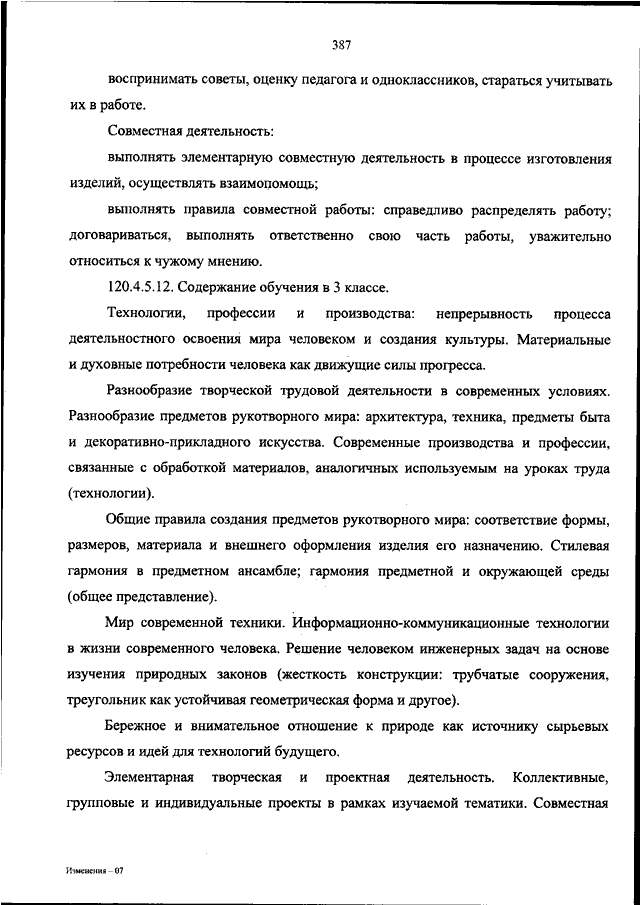 387

воспринимать советы, оценку педагога и одноклассников, стараться учитывать их в работе.

Совместная деятельность:

выполнять элементарную совместную деятельность в процессе изготовления изделий, осуществлять взаимопомощь;

выполнять правила совместной работы: справедливо распределять работу; договариваться, выполнять ответственно свою часть работы, уважительно относиться к чужому мнению.

120.4.5.12. Содержание обучения в 3 классе.

Технологии, профессии и производства: непрерывность процесса деятельностного освоения мира человеком и создания культуры. Материальные и духовные потребности человека как движущие силы прогресса.

Разнообразие творческой трудовой деятельности в современных условиях. Разнообразие предметов рукотворного мира: архитектура, техника, предметы быта и декоративно-прикладного искусства. Современные производства и профессии, связанные с обработкой материалов, аналогичных используемым на уроках труда (технологии).

Общие правила создания предметов рукотворного мира: соответствие формы, размеров, материала и внешнего оформления изделия его назначению. Стилевая гармония в предметном ансамбле; гармония предметной и окружающей среды (общее представление).

Мир современной техники. Информационно-коммуникационные технологии в жизни современного человека. Решение человеком инженерных задач на основе изучения природных законов (жесткость конструкции: трубчатые сооружения, треугольник как устойчивая геометрическая форма и другое).

Бережное и внимательное отношение к природе как источнику сырьевых ресурсов и идей для технологий будущего.

Элементарная творческая и проектная деятельность. Коллективные, групповые и индивидуальные проекты в рамках изучаемой тематики. Совместная

Изменения – 07